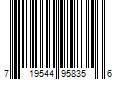 7 19544 95835 6